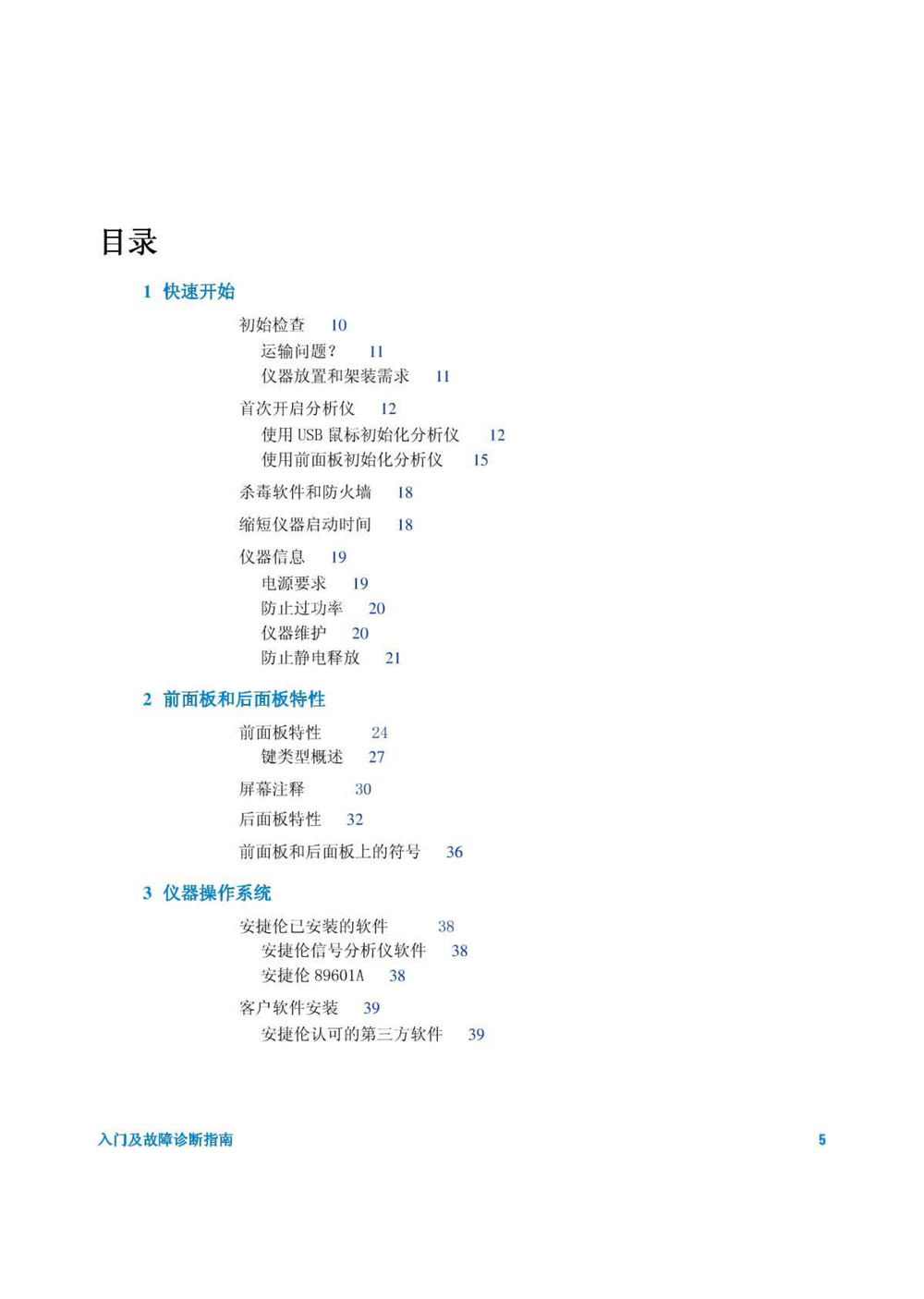 目录

1 快速开始

初始检查 10
运输问题？ 11
仪器放置和架装需求 11

首次开启分析仪 12
使用 USB 鼠标初始化分析仪 12
使用前面板初始化分析仪 15

杀毒软件和防火墙 18

缩短仪器启动时间 18

仪器信息 19
电源要求 19
防止过功率 20
仪器维护 20
防止静电释放 21

2 前面板和后面板特性

前面板特性 24
键类型概述 27

屏幕注释 30

后面板特性 32

前面板和后面板上的符号 36

3 仪器操作系统

安捷伦已安装的软件 38
安捷伦信号分析仪软件 38
安捷伦 89601A 38

客户软件安装 39
安捷伦认可的第三方软件 39

入门及故障诊断指南 5